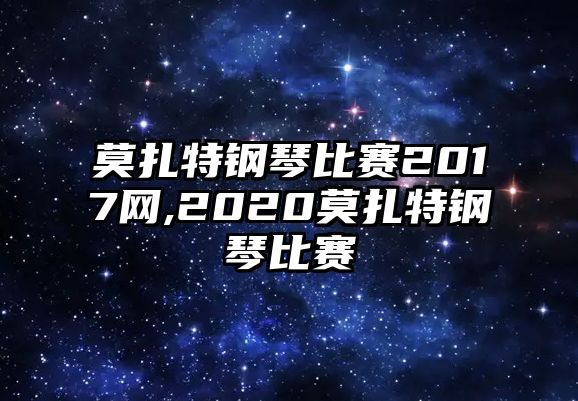 莫扎特钢琴比赛2017网,2020莫扎特钢琴比赛